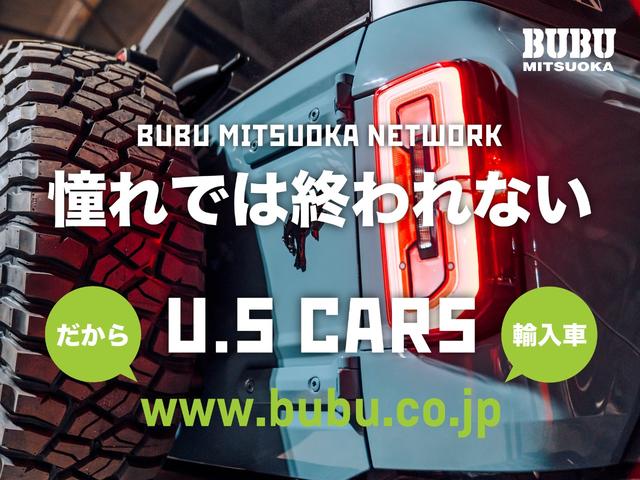 BUBU
MITSUOKA

BUBU MITSUOKA NETWORK
憧れでは終われない

だから

U.S CARS

輸入車

www.bubu.co.jp